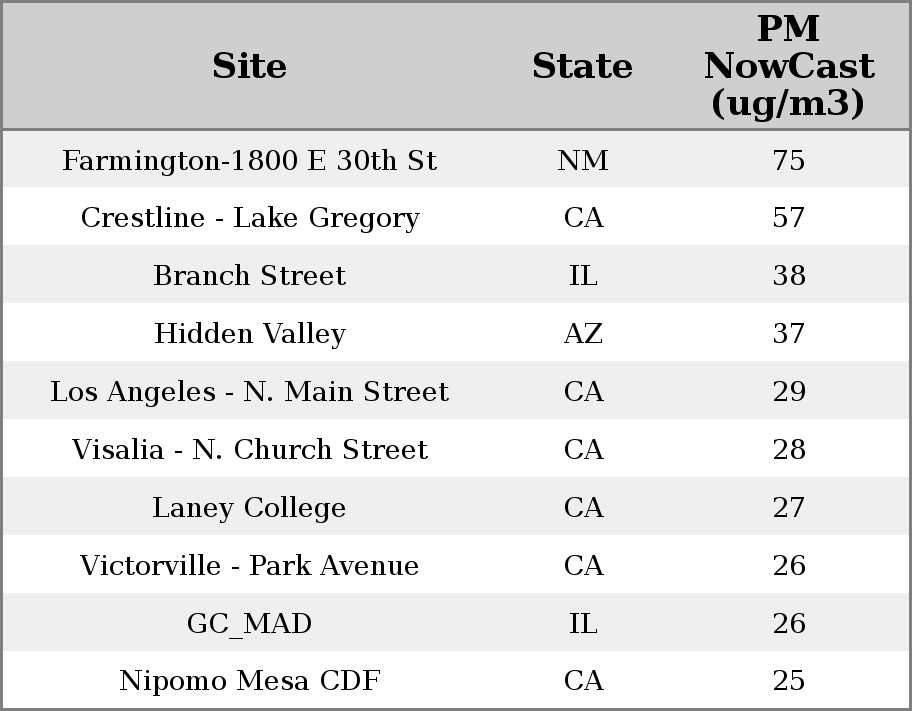 | Site | State | PM NowCast (ug/m3) |
|---|---|---|
| Farmington-1800 E 30th St | NM | 75 |
| Crestline - Lake Gregory | CA | 57 |
| Branch Street | IL | 38 |
| Hidden Valley | AZ | 37 |
| Los Angeles - N. Main Street | CA | 29 |
| Visalia - N. Church Street | CA | 28 |
| Laney College | CA | 27 |
| Victorville - Park Avenue | CA | 26 |
| GC_MAD | IL | 26 |
| Nipomo Mesa CDF | CA | 25 |